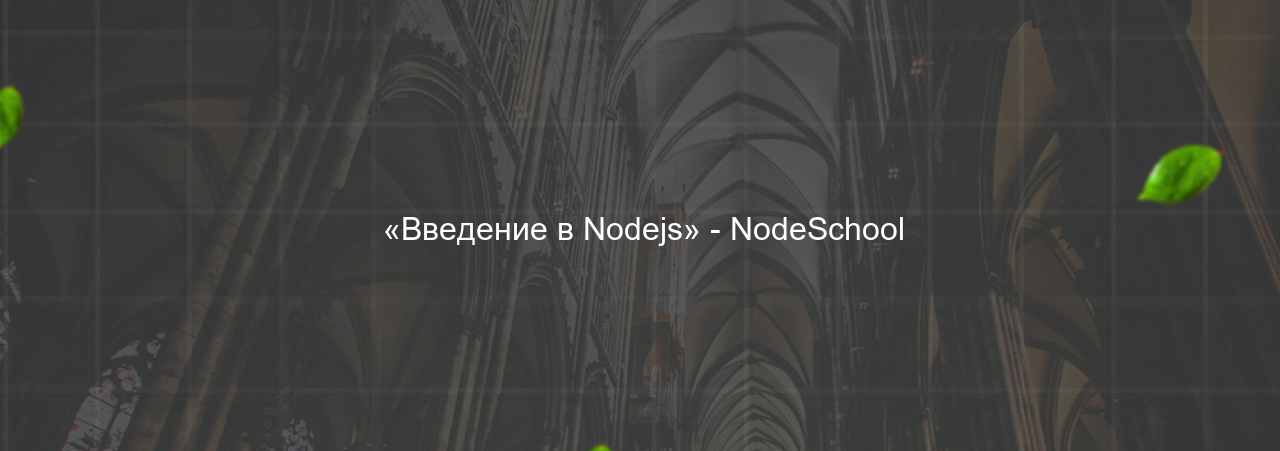 «Введение в Nodejs» - NodeSchool